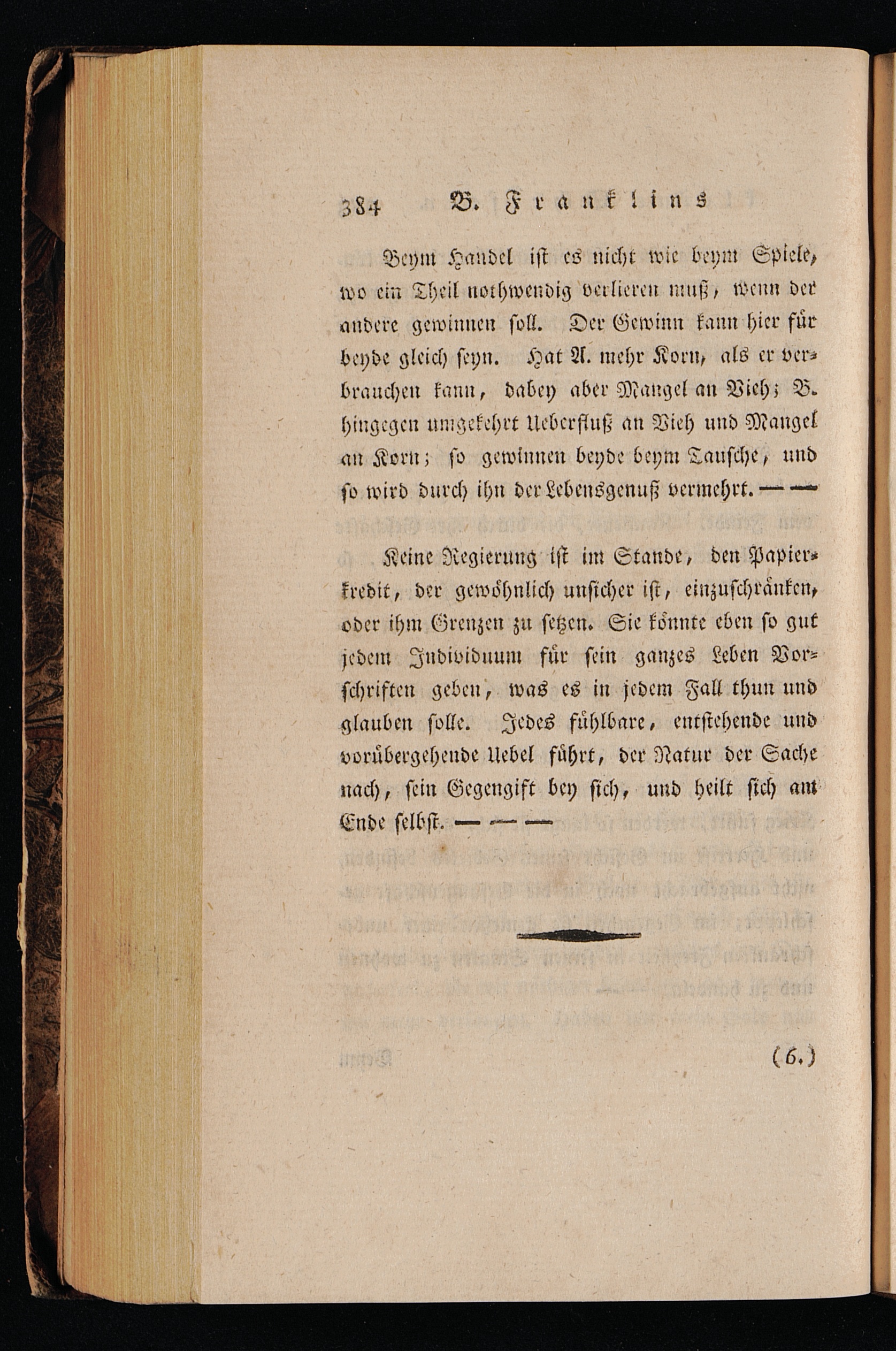 384 B. Franklins

Beym Handel ist es nicht wie beym Spiele, wo ein Theil nothwendig verlieren muß, wenn der andere gewinnen soll. Der Gewinn kann hier für beyde gleich seyn. Hat A. mehr Korn, als er verbrauchen kann, dabey aber Mangel an Vieh; B. hingegen umgekehrt Ueberfluß an Vieh und Mangel an Korn; so gewinnen beyde beym Tausche, und so wird durch ihn der Lebensgenuß vermehrt. — —

Keine Regierung ist im Stande, den Papierkredit, der gewöhnlich unsicher ist, einzuschränken, oder ihm Grenzen zu setzen. Sie könnte eben so gut jedem Individuum für sein ganzes Leben Vorschriften geben, was es in jedem Fall thun und glauben solle. Jedes fühlbare, entstehende und vorübergehende Uebel führt, der Natur der Sache nach, sein Gegengift bey sich, und heilt sich am Ende selbst. — — —

(6.)